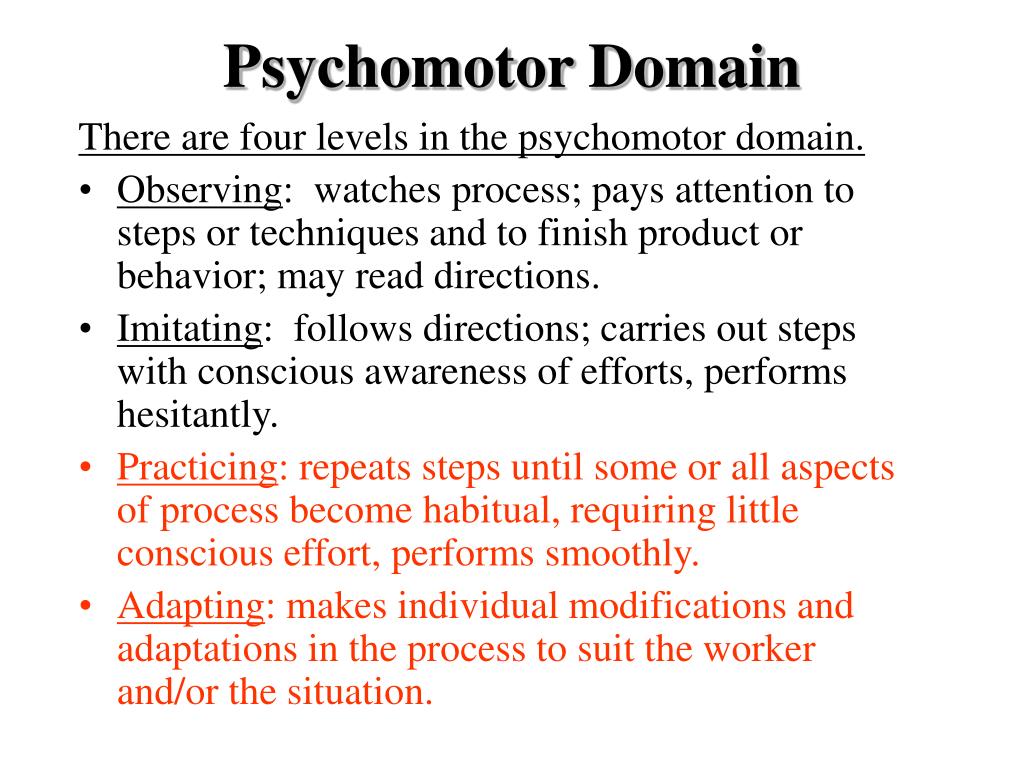 Psychomotor Domain

There are four levels in the psychomotor domain.

• Observing: watches process; pays attention to steps or techniques and to finish product or behavior; may read directions.
• Imitating: follows directions; carries out steps with conscious awareness of efforts, performs hesitantly.
• Practicing: repeats steps until some or all aspects of process become habitual, requiring little conscious effort, performs smoothly.
• Adapting: makes individual modifications and adaptations in the process to suit the worker and/or the situation.